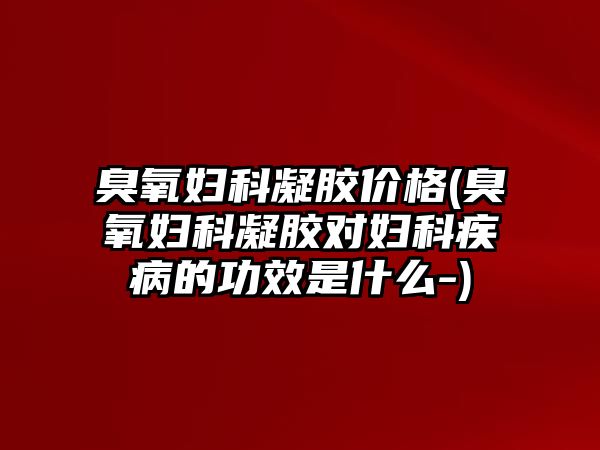 臭氧妇科凝胶价格(臭氧妇科凝胶对妇科疾病的功效是什么-)